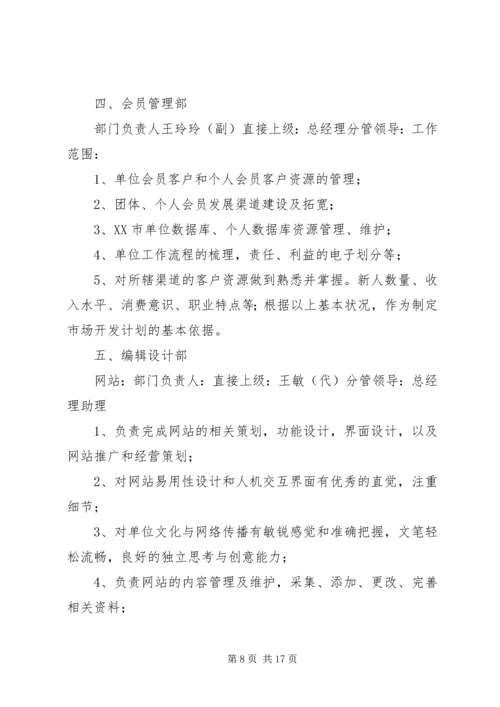 四、会员管理部

部门负责人王玲玲（副）直接上级：总经理分管领导：工作范围：

1、单位会员客户和个人会员客户资源的管理；

2、团体、个人会员发展渠道建设及拓宽；

3、XX 市单位数据库、个人数据库资源管理、维护；

4、单位工作流程的梳理，责任、利益的电子划分等；

5、对所辖渠道的客户资源做到熟悉并掌握。新人数量、收入水平、消费意识、职业特点等；根据以上基本状况，作为制定市场开发计划的基本依据。

五、编辑设计部

网站：部门负责人：直接上级：王敏（代）分管领导：总经理助理

1、负责完成网站的相关策划，功能设计，界面设计，以及网站推广和经营策划；

2、对网站易用性设计和人机交互界面有优秀的直觉，注重细节；

3、对单位文化与网络传播有敏锐感觉和准确把握，文笔轻松流畅，良好的独立思考与创意能力；

4、负责网站的内容管理及维护，采集、添加、更改、完善相关资料；

第 8 页 共 17 页